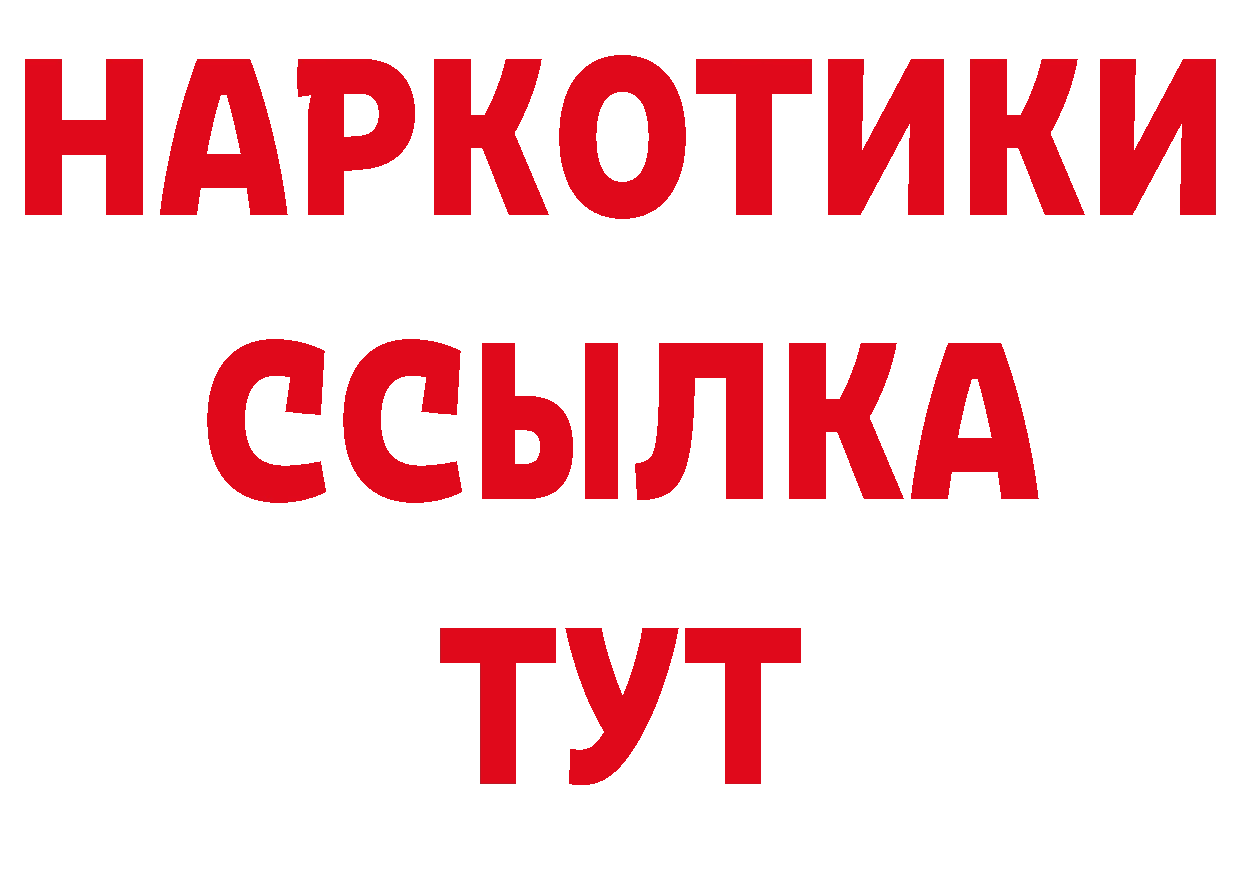 НАРКОТИКИ
ССЫЛКА
ТУТ